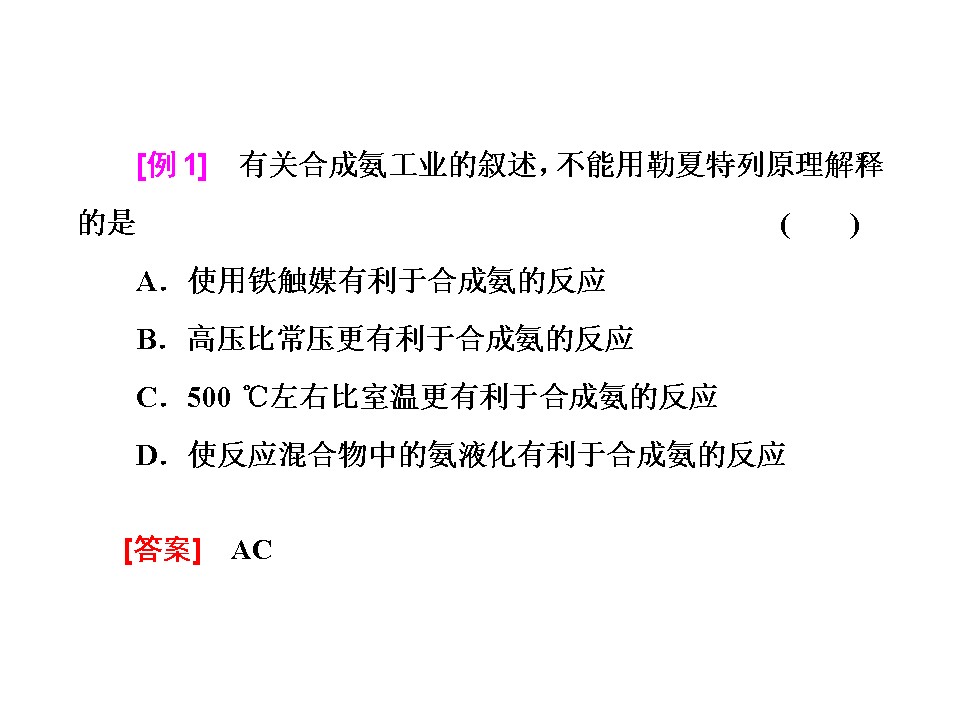 [例1] 有关合成氨工业的叙述，不能用勒夏特列原理解释的是 (　　)

A．使用铁触媒有利于合成氨的反应

B．高压比常压更有利于合成氨的反应

C．500 ℃左右比室温更有利于合成氨的反应

D．使反应混合物中的氨液化有利于合成氨的反应

[答案] AC